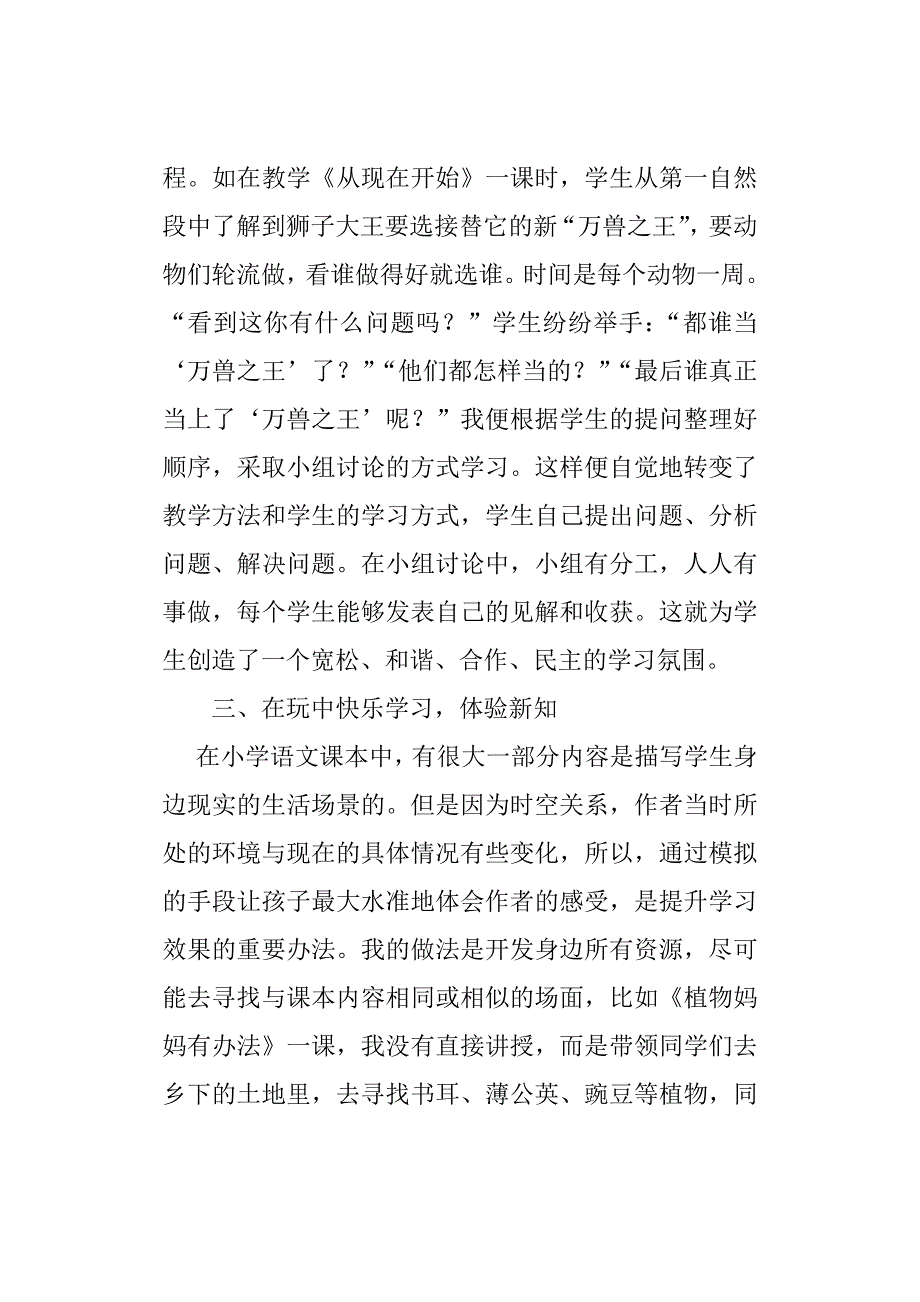 程。如在教学《从现在开始》一课时，学生从第一自然段中了解到狮子大王要选接替它的新“万兽之王”，要动物们轮流做，看谁做得好就选谁。时间是每个动物一周。“看到这你有什么问题吗？”学生纷纷举手：“都谁当‘万兽之王’了？”“他们都怎样当的？”“最后谁真正当上了‘万兽之王’呢？”我便根据学生的提问整理好顺序，采取小组讨论的方式学习。这样便自觉地转变了教学方法和学生的学习方式，学生自己提出问题、分析问题、解决问题。在小组讨论中，小组有分工，人人有事做，每个学生能够发表自己的见解和收获。这就为学生创造了一个宽松、和谐、合作、民主的学习氛围。

三、在玩中快乐学习，体验新知

在小学语文课本中，有很大一部分内容是描写学生身边现实的生活场景的。但是因为时空关系，作者当时所处的环境与现在的具体情况有些变化，所以，通过模拟的手段让孩子最大水准地体会作者的感受，是提升学习效果的重要办法。我的做法是开发身边所有资源，尽可能去寻找与课本内容相同或相似的场面，比如《植物妈妈有办法》一课，我没有直接讲授，而是带领同学们去乡下的土地里，去寻找书耳、薄公英、豌豆等植物，同